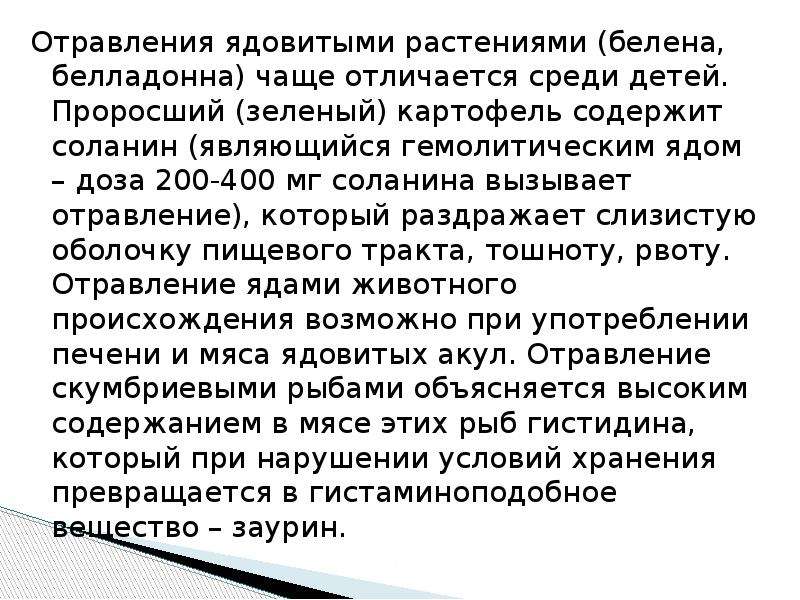 Отравления ядовитыми растениями (белена, белладонна) чаще отличается среди детей. Проросший (зеленый) картофель содержит соланин (являющийся гемолитическим ядом – доза 200-400 мг соланина вызывает отравление), который раздражает слизистую оболочку пищевого тракта, тошноту, рвоту. Отравление ядами животного происхождения возможно при употреблении печени и мяса ядовитых акул. Отравление скумбриевыми рыбами объясняется высоким содержанием в мясе этих рыб гистидина, который при нарушении условий хранения превращается в гистаминоподобное вещество – заурин.